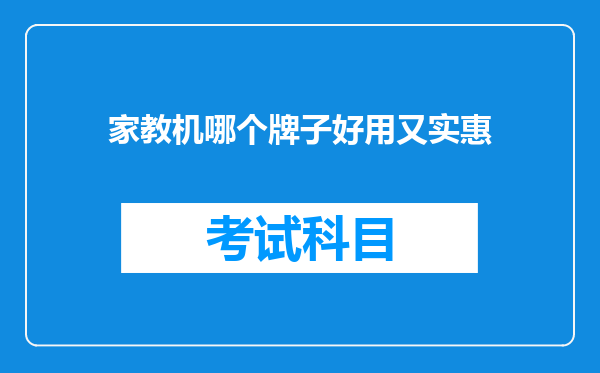 家教机哪个牌子好用又实惠

考试科目